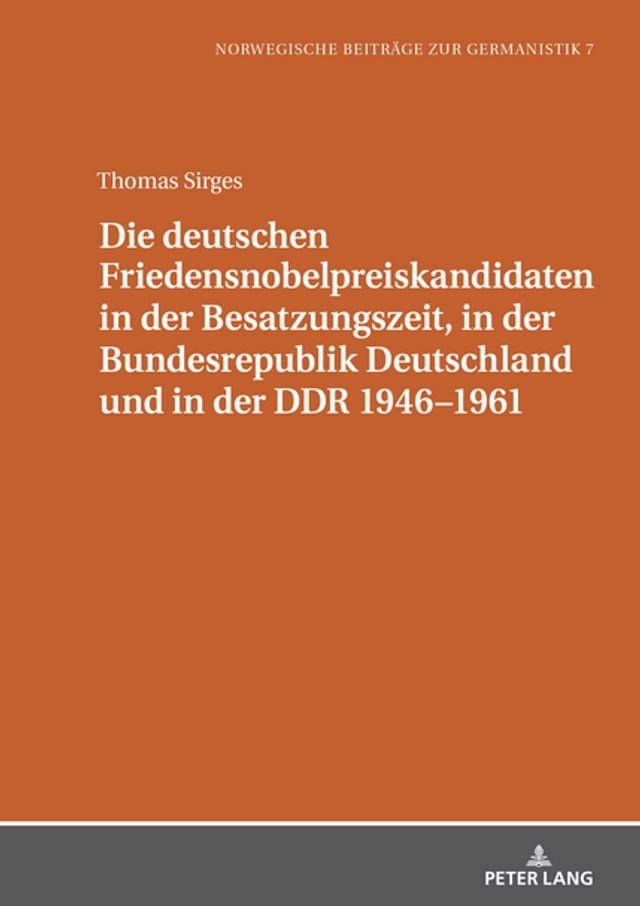 NORWEGISCHE BEITRÄGE ZUR GERMANISTIK 7

Thomas Sirges

Die deutschen Friedensnobelpreiskandidaten in der Besatzungszeit, in der Bundesrepublik Deutschland und in der DDR 1946–1961

PETER LANG